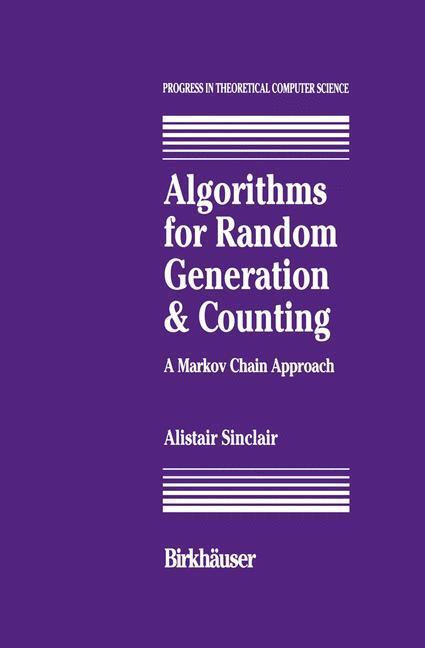 PROGRESS IN THEORETICAL COMPUTER SCIENCE

Algorithms for Random Generation & Counting

A Markov Chain Approach

Alistair Sinclair

Birkhäuser